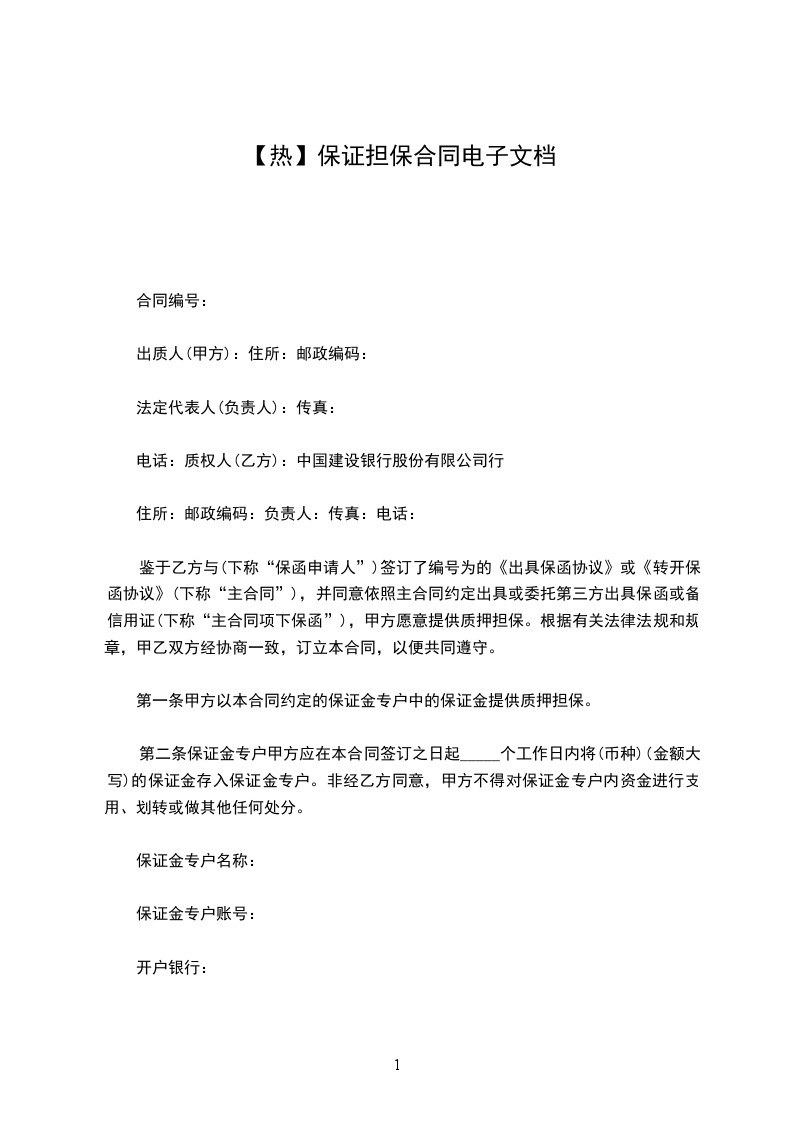 【热】保证担保合同电子文档

合同编号：

出质人(甲方)：住所：邮政编码：

法定代表人(负责人)：传真：

电话：质权人(乙方)：中国建设银行股份有限公司行

住所：邮政编码：负责人：传真：电话：

鉴于乙方与(下称“保函申请人”)签订了编号为的《出具保函协议》或《转开保函协议》(下称“主合同”)，并同意依照主合同约定出具或委托第三方出具保函或备信用证(下称“主合同项下保函”)，甲方愿意提供质押担保。根据有关法律法规和规章，甲乙双方经协商一致，订立本合同，以便共同遵守。

第一条甲方以本合同约定的保证金专户中的保证金提供质押担保。

第二条保证金专户甲方应在本合同签订之日起_____个工作日内将(币种)(金额大写)的保证金存入保证金专户。非经乙方同意，甲方不得对保证金专户内资金进行支用、划转或做其他任何处分。

保证金专户名称：

保证金专户账号：

开户银行：

1